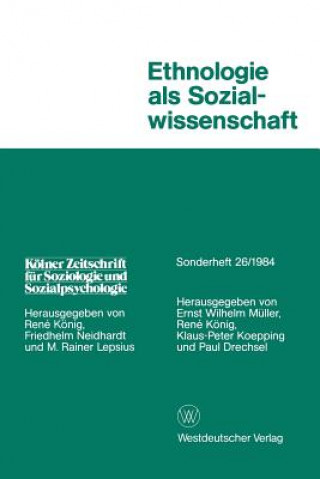 Ethnologie als Sozialwissenschaft

Kölner Zeitschrift für Soziologie und Sozialpsychologie

Herausgegeben von René König, Friedhelm Neidhardt und M. Rainer Lepsius

Sonderheft 26/1984

Herausgegeben von Ernst Wilhelm Müller, René König, Klaus-Peter Koepping und Paul Drechsel

W

Westdeutscher Verlag